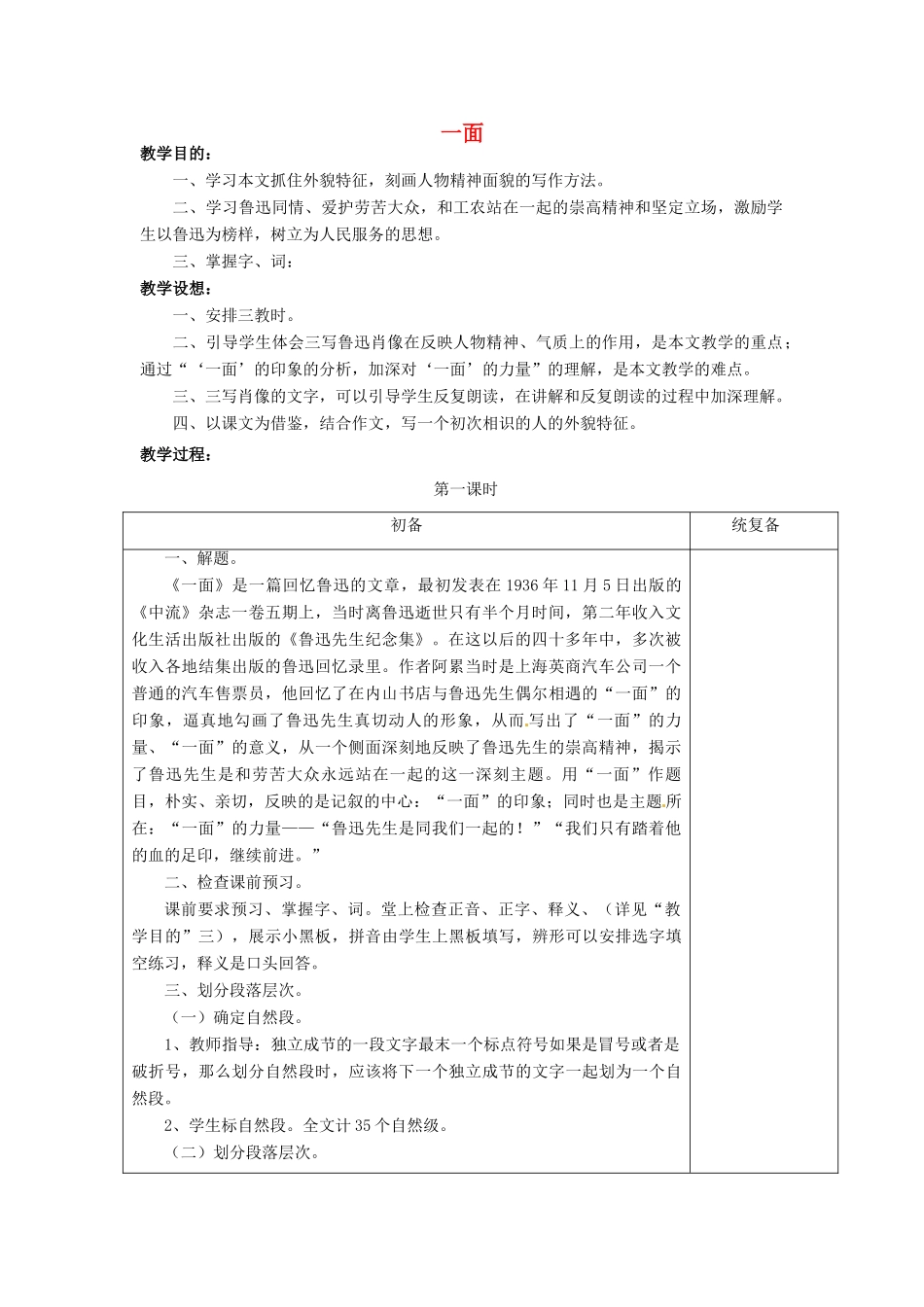 一面

教学目的：

一、学习本文抓住外貌特征，刻画人物精神面貌的写作方法。

二、学习鲁迅同情、爱护劳苦大众，和工农站在一起的崇高精神和坚定立场，激励学生以鲁迅为榜样，树立为人民服务的思想。

三、掌握字、词：

教学设想：

一、安排三教时。

二、引导学生体会三写鲁迅肖像在反映人物精神、气质上的作用，是本文教学的重点；通过“‘一面’的印象的分析，加深对‘一面’的力量”的理解，是本文教学的难点。

三、三写肖像的文字，可以引导学生反复朗读，在讲解和反复朗读的过程中加深理解。

四、以课文为借鉴，结合作文，写一个初次相识的人的外貌特征。

教学过程：

第一课时

| 初备 | 统复备 |
|---|---|
| 一、解题。<br>《一面》是一篇回忆鲁迅的文章，最初发表在1936年11月5日出版的《中流》杂志一卷五期上，当时离鲁迅逝世只有半个月时间，第二年收入文化生活出版社出版的《鲁迅先生纪念集》。在这以后的四十多年中，多次被收入各地结集出版的鲁迅回忆录里。作者阿累当时是上海英商汽车公司一个普通的汽车售票员，他回忆了在内山书店与鲁迅先生偶尔相遇的“一面”的印象，逼真地勾画了鲁迅先生真切动人的形象，从而写出了“一面”的力量、“一面”的意义，从一个侧面深刻地反映了鲁迅先生的崇高精神，揭示了鲁迅先生是和劳苦大众永远站在一起的这一深刻主题。用“一面”作题目，朴实、亲切，反映的是记叙的中心：“一面”的印象；同时也是主题所在：“一面”的力量——“鲁迅先生是同我们一起的！”“我们只有踏着他的血的足印，继续前进。”<br>二、检查课前预习。<br>课前要求预习、掌握字、词。堂上检查正音、正字、释义、（详见“教学目的”三），展示小黑板，拼音由学生上黑板填写，辨形可以安排选字填空练习，释义是口头回答。<br>三、划分段落层次。<br>（一）确定自然段。<br>1、教师指导：独立成节的一段文字最末一个标点符号如果是冒号或者是破折号，那么划分自然段时，应该将下一个独立成节的文字一起划为一个自然段。<br>2、学生标自然段。全文计35个自然级。<br>（二）划分段落层次。 | |